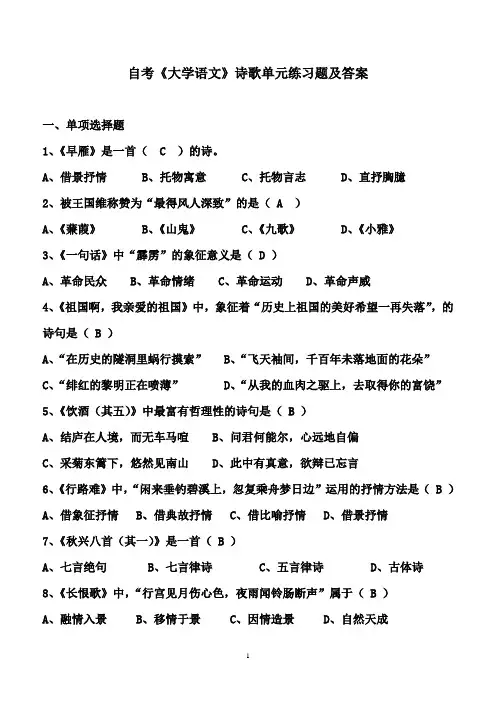 自考《大学语文》诗歌单元练习题及答案

一、单项选择题

1、《早雁》是一首（ C ）的诗。

A、借景抒情　B、托物寓意　C、托物言志　D、直抒胸臆

2、被王国维称赞为“最得风人深致”的是（ A ）

A、《蒹葭》　B、《山鬼》　C、《九歌》　D、《小雅》

3、《一句话》中“霹雳”的象征意义是（ D ）

A、革命民众　B、革命情绪　C、革命运动　D、革命声威

4、《祖国啊，我亲爱的祖国》中，象征着“历史上祖国的美好希望一再失落”，的诗句是（ B ）

A、“在历史的隧洞里蜗行摸索”　B、“飞天袖间，千百年未落地面的花朵”

C、“绯红的黎明正在喷薄”　D、“从我的血肉之躯上，去取得你的富饶”

5、《饮酒（其五）》中最富有哲理性的诗句是（ B ）

A、结庐在人境，而无车马喧　B、问君何能尔，心远地自偏

C、采菊东篱下，悠然见南山　D、此中有真意，欲辩已忘言

6、《行路难》中，“闲来垂钓碧溪上，忽复乘舟梦日边”运用的抒情方法是（ B ）

A、借象征抒情　B、借典故抒情　C、借比喻抒情　D、借景抒情

7、《秋兴八首（其一）》是一首（ B ）

A、七言绝句　B、七言律诗　C、五言律诗　D、古体诗

8、《长恨歌》中，“行宫见月伤心色，夜雨闻铃肠断声”属于（ B ）

A、融情入景　B、移情于景　C、因情造景　D、自然天成

1